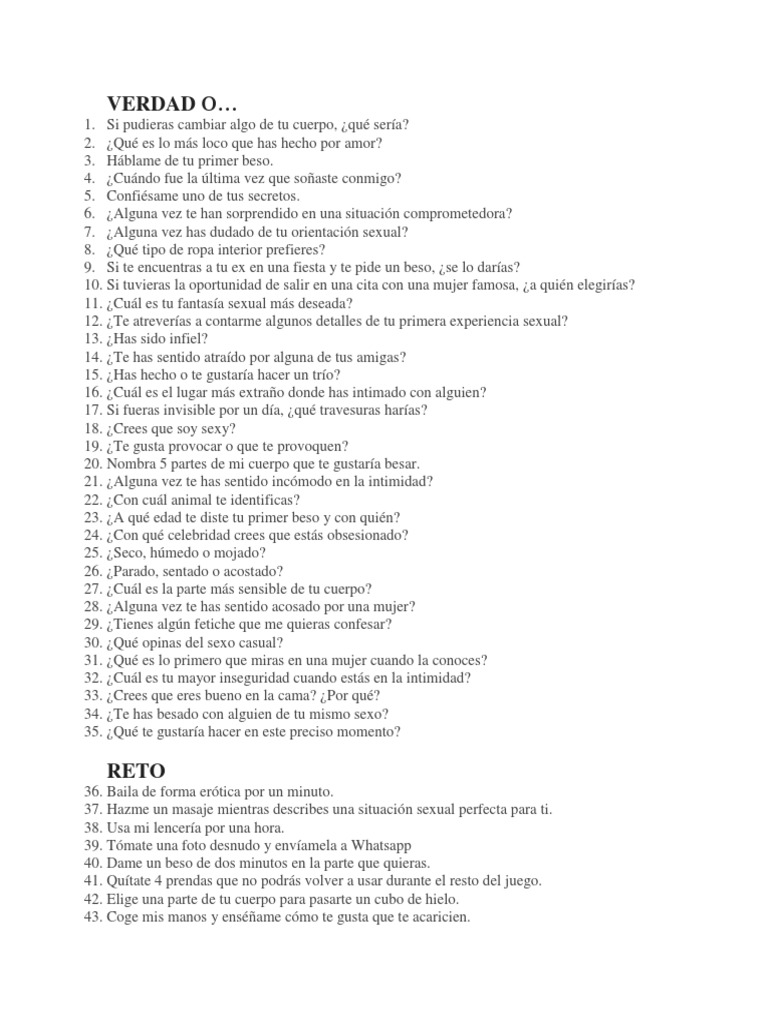 VERDAD O…

1. Si pudieras cambiar algo de tu cuerpo, ¿qué sería?
2. ¿Qué es lo más loco que has hecho por amor?
3. Háblame de tu primer beso.
4. ¿Cuándo fue la última vez que soñaste conmigo?
5. Confiésame uno de tus secretos.
6. ¿Alguna vez te han sorprendido en una situación comprometedora?
7. ¿Alguna vez has dudado de tu orientación sexual?
8. ¿Qué tipo de ropa interior prefieres?
9. Si te encuentras a tu ex en una fiesta y te pide un beso, ¿se lo darías?
10. Si tuvieras la oportunidad de salir en una cita con una mujer famosa, ¿a quién elegirías?
11. ¿Cuál es tu fantasía sexual más deseada?
12. ¿Te atreverías a contarme algunos detalles de tu primera experiencia sexual?
13. ¿Has sido infiel?
14. ¿Te has sentido atraído por alguna de tus amigas?
15. ¿Has hecho o te gustaría hacer un trío?
16. ¿Cuál es el lugar más extraño donde has intimado con alguien?
17. Si fueras invisible por un día, ¿qué travesuras harías?
18. ¿Crees que soy sexy?
19. ¿Te gusta provocar o que te provoquen?
20. Nombra 5 partes de mi cuerpo que te gustaría besar.
21. ¿Alguna vez te has sentido incómodo en la intimidad?
22. ¿Con cuál animal te identificas?
23. ¿A qué edad te diste tu primer beso y con quién?
24. ¿Con qué celebridad crees que estás obsesionado?
25. ¿Seco, húmedo o mojado?
26. ¿Parado, sentado o acostado?
27. ¿Cuál es la parte más sensible de tu cuerpo?
28. ¿Alguna vez te has sentido acosado por una mujer?
29. ¿Tienes algún fetiche que me quieras confesar?
30. ¿Qué opinas del sexo casual?
31. ¿Qué es lo primero que miras en una mujer cuando la conoces?
32. ¿Cuál es tu mayor inseguridad cuando estás en la intimidad?
33. ¿Crees que eres bueno en la cama? ¿Por qué?
34. ¿Te has besado con alguien de tu mismo sexo?
35. ¿Qué te gustaría hacer en este preciso momento?

RETO

36. Baila de forma erótica por un minuto.
37. Hazme un masaje mientras describes una situación sexual perfecta para ti.
38. Usa mi lencería por una hora.
39. Tómate una foto desnudo y envíamela a Whatsapp
40. Dame un beso de dos minutos en la parte que quieras.
41. Quítate 4 prendas que no podrás volver a usar durante el resto del juego.
42. Elige una parte de tu cuerpo para pasarte un cubo de hielo.
43. Coge mis manos y enséñame cómo te gusta que te acaricien.